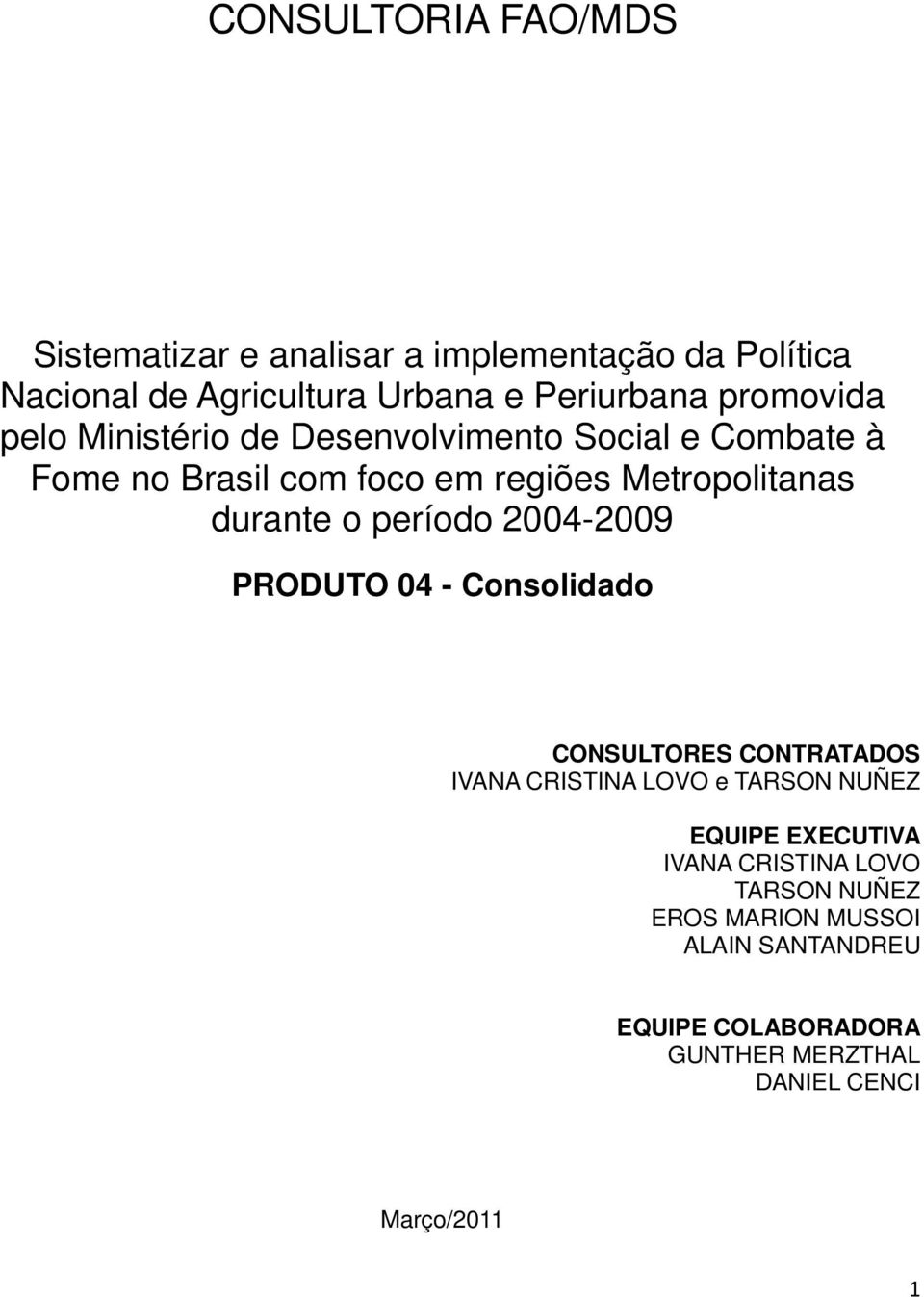 CONSULTORIA FAO/MDS

Sistematizar e analisar a implementação da Política Nacional de Agricultura Urbana e Periurbana promovida pelo Ministério de Desenvolvimento Social e Combate à Fome no Brasil com foco em regiões Metropolitanas durante o período 2004-2009

PRODUTO 04 - Consolidado

CONSULTORES CONTRATADOS
IVANA CRISTINA LOVO e TARSON NUÑEZ

EQUIPE EXECUTIVA
IVANA CRISTINA LOVO
TARSON NUÑEZ
EROS MARION MUSSOI
ALAIN SANTANDREU

EQUIPE COLABORADORA
GUNTHER MERZTHAL
DANIEL CENCI

Março/2011

1